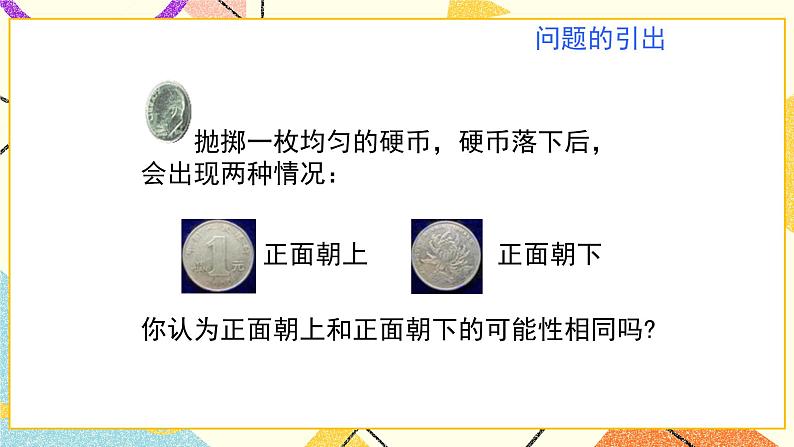 问题的引出

抛掷一枚均匀的硬币，硬币落下后，会出现两种情况：

1元

正面朝上

正面朝下

你认为正面朝上和正面朝下的可能性相同吗?